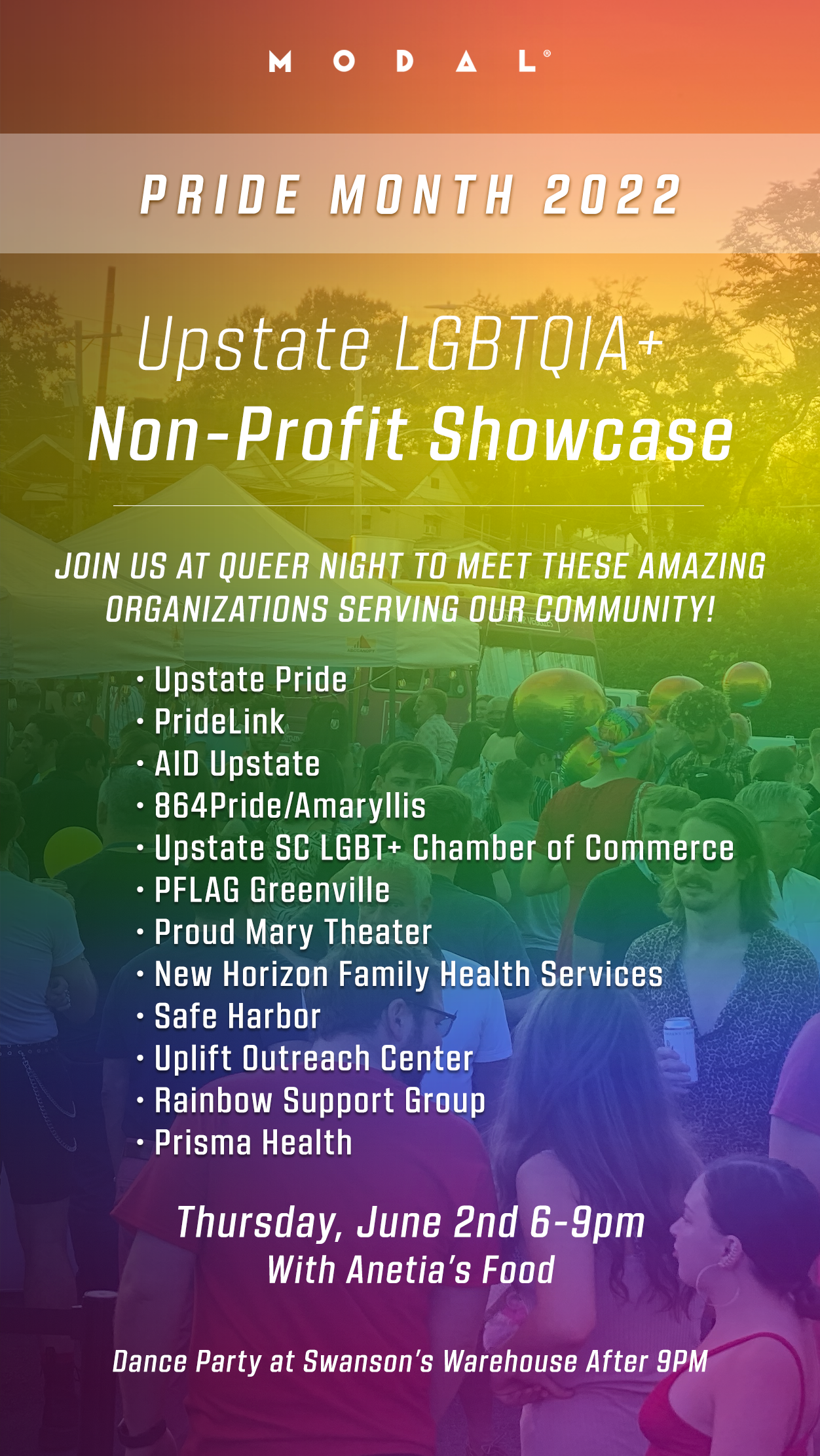 MODAL®

PRIDE MONTH 2022

Upstate LGBTQIA+

Non-Profit Showcase

JOIN US AT QUEER NIGHT TO MEET THESE AMAZING ORGANIZATIONS SERVING OUR COMMUNITY!

• Upstate Pride
• PrideLink
• AID Upstate
• 864Pride/Amaryllis
• Upstate SC LGBT+ Chamber of Commerce
• PFLAG Greenville
• Proud Mary Theater
• New Horizon Family Health Services
• Safe Harbor
• Uplift Outreach Center
• Rainbow Support Group
• Prisma Health

Thursday, June 2nd 6-9pm
With Anetia's Food

Dance Party at Swanson's Warehouse After 9PM